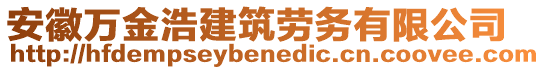 安徽万金浩建筑劳务有限公司
http://hfdempseybenedic.cn.coovee.com